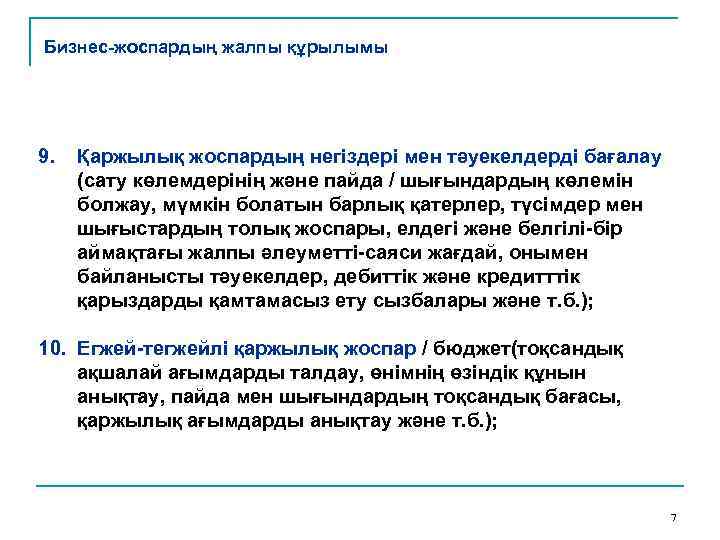 Бизнес-жоспардың жалпы құрылымы

9. Қаржылық жоспардың негіздері мен тәуекелдерді бағалау (сату көлемдерінің және пайда / шығындардың көлемін болжау, мүмкін болатын барлық қатерлер, түсімдер мен шығыстардың толық жоспары, елдегі және белгілі-бір аймақтағы жалпы әлеуметті-саяси жағдай, онымен байланысты тәуекелдер, дебиттік және кредитттік қарыздарды қамтамасыз ету сызбалары және т.б.);

10. Егжей-тегжейлі қаржылық жоспар / бюджет(тоқсандық ақшалай ағымдарды талдау, өнімнің өзіндік құнын анықтау, пайда мен шығындардың тоқсандық бағасы, қаржылық ағымдарды анықтау және т.б.);

7